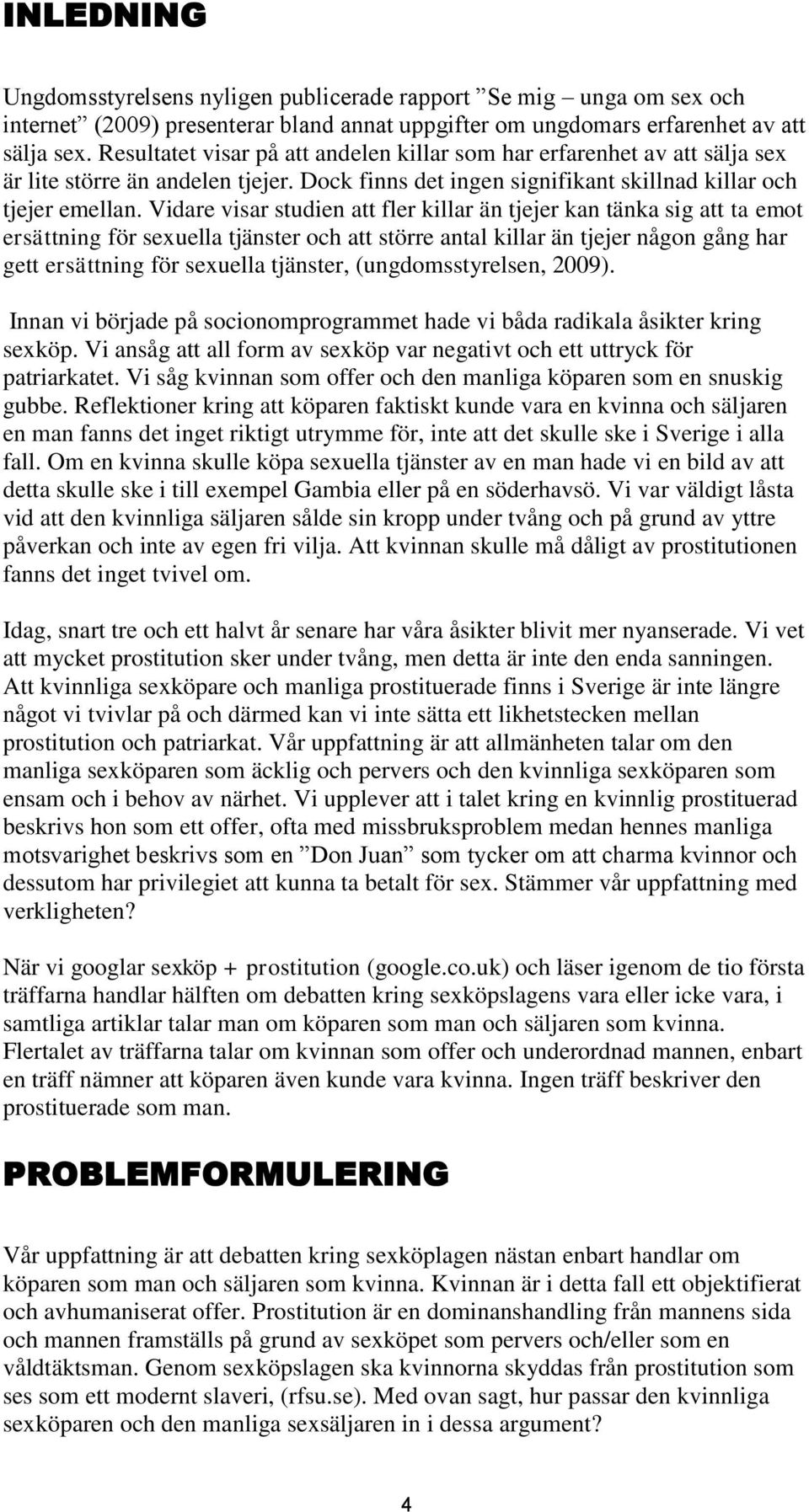 INLEDNING

Ungdomsstyrelsens nyligen publicerade rapport ”Se mig – unga om sex och internet” (2009) presenterar bland annat uppgifter om ungdomars erfarenhet av att sälja sex. Resultatet visar på att andelen killar som har erfarenhet av att sälja sex är lite större än andelen tjejer. Dock finns det ingen signifikant skillnad killar och tjejer emellan. Vidare visar studien att fler killar än tjejer kan tänka sig att ta emot ersättning för sexuella tjänster och att större antal killar än tjejer någon gång har gett ersättning för sexuella tjänster, (ungdomsstyrelsen, 2009).

Innan vi började på socionomprogrammet hade vi båda radikala åsikter kring sexköp. Vi ansåg att all form av sexköp var negativt och ett uttryck för patriarkatet. Vi såg kvinnan som offer och den manliga köparen som en snuskig gubbe. Reflektioner kring att köparen faktiskt kunde vara en kvinna och säljaren en man fanns det inget riktigt utrymme för, inte att det skulle ske i Sverige i alla fall. Om en kvinna skulle köpa sexuella tjänster av en man hade vi en bild av att detta skulle ske i till exempel Gambia eller på en söderhavsö. Vi var väldigt låsta vid att den kvinnliga säljaren sålde sin kropp under tvång och på grund av yttre påverkan och inte av egen fri vilja. Att kvinnan skulle må dåligt av prostitutionen fanns det inget tvivel om.

Idag, snart tre och ett halvt år senare har våra åsikter blivit mer nyanserade. Vi vet att mycket prostitution sker under tvång, men detta är inte den enda sanningen. Att kvinnliga sexköpare och manliga prostituerade finns i Sverige är inte längre något vi tvivlar på och därmed kan vi inte sätta ett likhetstecken mellan prostitution och patriarkat. Vår uppfattning är att allmänheten talar om den manliga sexköparen som äcklig och pervers och den kvinnliga sexköparen som ensam och i behov av närhet. Vi upplever att i talet kring en kvinnlig prostituerad beskrivs hon som ett offer, ofta med missbruksproblem medan hennes manliga motsvarighet beskrivs som en ”Don Juan” som tycker om att charma kvinnor och dessutom har privilegiet att kunna ta betalt för sex. Stämmer vår uppfattning med verkligheten?

När vi googlar sexköp + prostitution (google.co.uk) och läser igenom de tio första träffarna handlar hälften om debatten kring sexköpslagens vara eller icke vara, i samtliga artiklar talar man om köparen som man och säljaren som kvinna. Flertalet av träffarna talar om kvinnan som offer och underordnad mannen, enbart en träff nämner att köparen även kunde vara kvinna. Ingen träff beskriver den prostituerade som man.

PROBLEMFORMULERING

Vår uppfattning är att debatten kring sexköplagen nästan enbart handlar om köparen som man och säljaren som kvinna. Kvinnan är i detta fall ett objektifierat och avhumaniserat offer. Prostitution är en dominanshandling från mannens sida och mannen framställs på grund av sexköpet som pervers och/eller som en våldtäktsman. Genom sexköpslagen ska kvinnorna skyddas från prostitution som ses som ett modernt slaveri, (rfsu.se). Med ovan sagt, hur passar den kvinnliga sexköparen och den manliga sexsäljaren in i dessa argument?

4